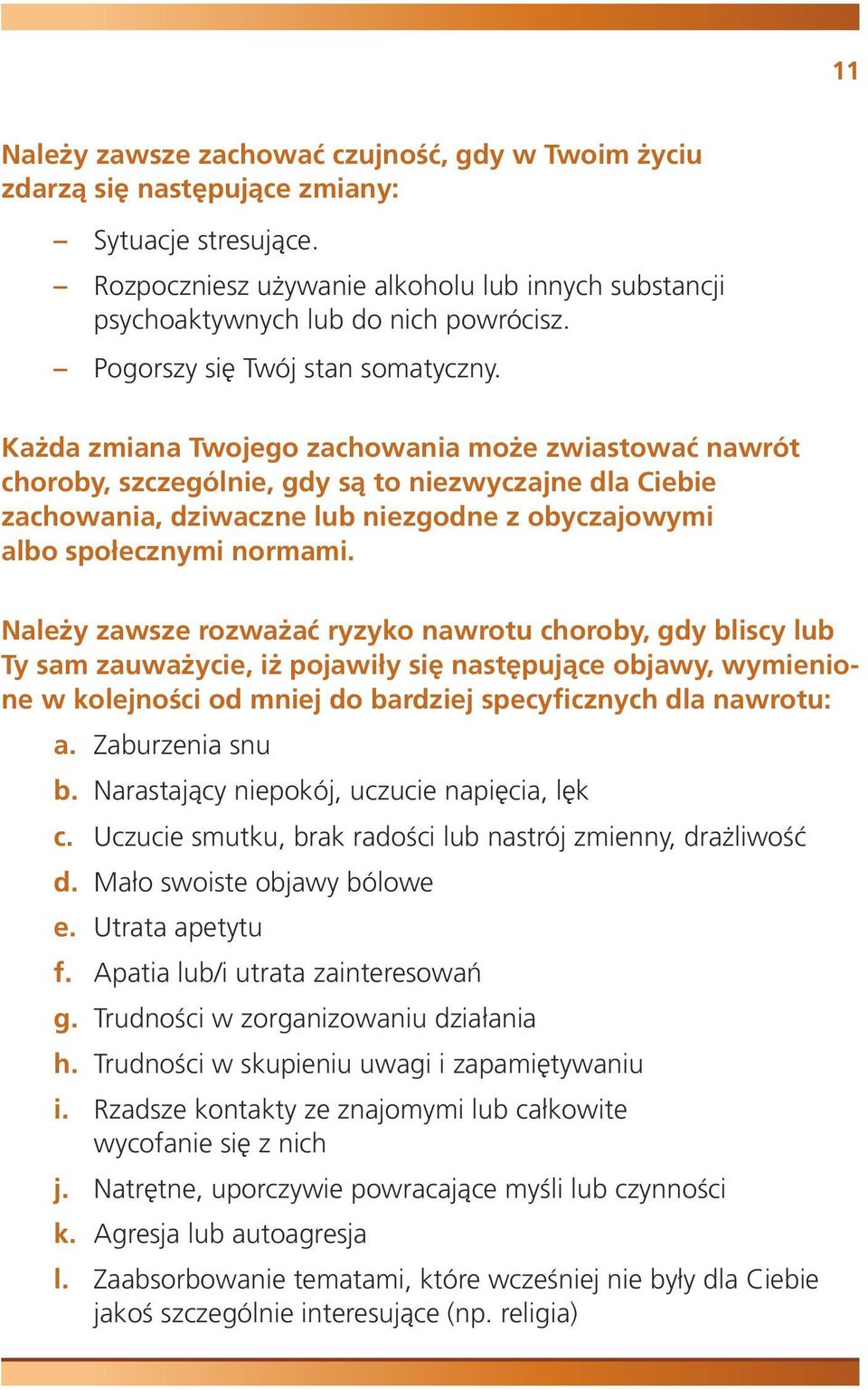 11

Należy zawsze zachować czujność, gdy w Twoim życiu zdarzą się następujące zmiany:

– Sytuacje stresujące.

– Rozpoczniesz używanie alkoholu lub innych substancji psychoaktywnych lub do nich powrócisz.

– Pogorszy się Twój stan somatyczny.

Każda zmiana Twojego zachowania może zwiastować nawrót choroby, szczególnie, gdy są to niezwyczajne dla Ciebie zachowania, dziwaczne lub niezgodne z obyczajowymi albo społecznymi normami.

Należy zawsze rozważać ryzyko nawrotu choroby, gdy bliscy lub Ty sam zauważycie, iż pojawiły się następujące objawy, wymienione w kolejności od mniej do bardziej specyficznych dla nawrotu:

a. Zaburzenia snu

b. Narastający niepokój, uczucie napięcia, lęk

c. Uczucie smutku, brak radości lub nastrój zmienny, drażliwość

d. Mało swoiste objawy bólowe

e. Utrata apetytu

f. Apatia lub/i utrata zainteresowań

g. Trudności w zorganizowaniu działania

h. Trudności w skupieniu uwagi i zapamiętywaniu

i. Rzadsze kontakty ze znajomymi lub całkowite wycofanie się z nich

j. Natrętne, uporczywie powracające myśli lub czynności

k. Agresja lub autoagresja

l. Zaabsorbowanie tematami, które wcześniej nie były dla Ciebie jakoś szczególnie interesujące (np. religia)